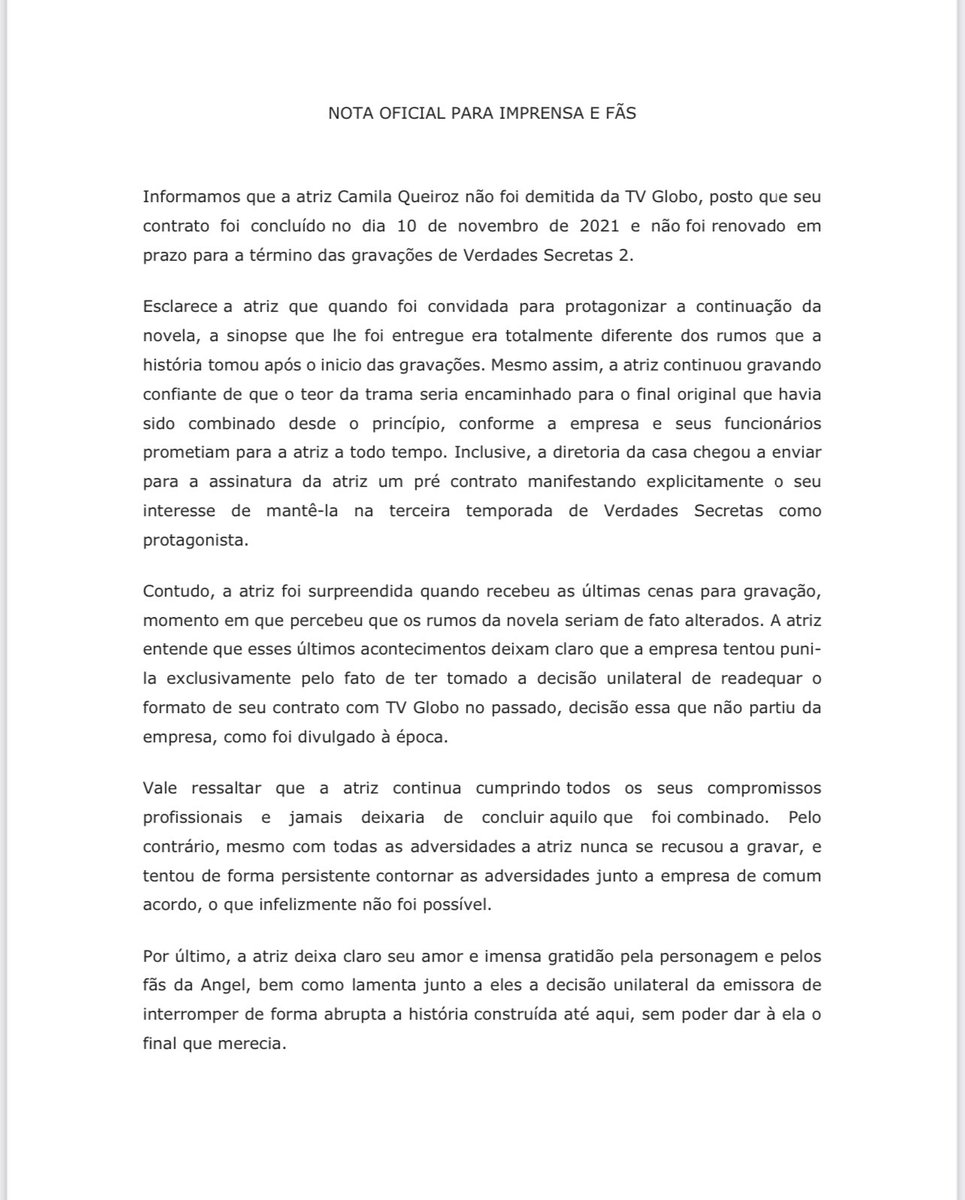 NOTA OFICIAL PARA IMPRENSA E FÃS

Informamos que a atriz Camila Queiroz não foi demitida da TV Globo, posto que seu contrato foi concluído no dia 10 de novembro de 2021 e não foi renovado em prazo para a término das gravações de Verdades Secretas 2.

Esclarece a atriz que quando foi convidada para protagonizar a continuação da novela, a sinopse que lhe foi entregue era totalmente diferente dos rumos que a história tomou após o inicio das gravações. Mesmo assim, a atriz continuou gravando confiante de que o teor da trama seria encaminhado para o final original que havia sido combinado desde o princípio, conforme a empresa e seus funcionários prometiam para a atriz a todo tempo. Inclusive, a diretoria da casa chegou a enviar para a assinatura da atriz um pré contrato manifestando explicitamente o seu interesse de mantê-la na terceira temporada de Verdades Secretas como protagonista.

Contudo, a atriz foi surpreendida quando recebeu as últimas cenas para gravação, momento em que percebeu que os rumos da novela seriam de fato alterados. A atriz entende que esses últimos acontecimentos deixam claro que a empresa tentou puni-la exclusivamente pelo fato de ter tomado a decisão unilateral de readequar o formato de seu contrato com TV Globo no passado, decisão essa que não partiu da empresa, como foi divulgado à época.

Vale ressaltar que a atriz continua cumprindo todos os seus compromissos profissionais e jamais deixaria de concluir aquilo que foi combinado. Pelo contrário, mesmo com todas as adversidades a atriz nunca se recusou a gravar, e tentou de forma persistente contornar as adversidades junto a empresa de comum acordo, o que infelizmente não foi possível.

Por último, a atriz deixa claro seu amor e imensa gratidão pela personagem e pelos fãs da Angel, bem como lamenta junto a eles a decisão unilateral da emissora de interromper de forma abrupta a história construída até aqui, sem poder dar à ela o final que merecia.